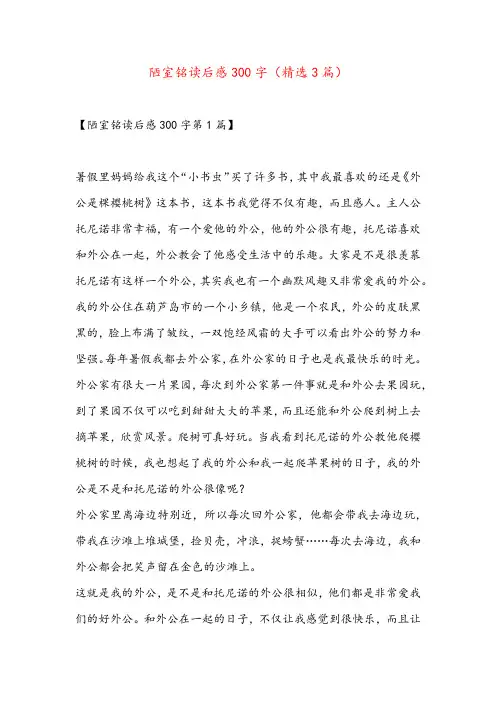 陋室铭读后感300字（精选3篇）

【陋室铭读后感300字第1篇】

暑假里妈妈给我这个“小书虫”买了许多书，其中我最喜欢的还是《外公是棵樱桃树》这本书，这本书我觉得不仅有趣，而且感人。主人公托尼诺非常幸福，有一个爱他的外公，他的外公很有趣，托尼诺喜欢和外公在一起，外公教会了他感受生活中的乐趣。大家是不是很羡慕托尼诺有这样一个外公，其实我也有一个幽默风趣又非常爱我的外公。我的外公住在葫芦岛市的一个小乡镇，他是一个农民，外公的皮肤黑黑的，脸上布满了皱纹，一双饱经风霜的大手可以看出外公的努力和坚强。每年暑假我都去外公家，在外公家的日子也是我最快乐的时光。外公家有很大一片果园，每次到外公家第一件事就是和外公去果园玩，到了果园不仅可以吃到甜甜大大的苹果，而且还能和外公爬到树上去摘苹果，欣赏风景。爬树可真好玩。当我看到托尼诺的外公教他爬樱桃树的时候，我也想起了我的外公和我一起爬苹果树的日子，我的外公是不是和托尼诺的外公很像呢？
外公家里离海边特别近，所以每次回外公家，他都会带我去海边玩，带我在沙滩上堆城堡，捡贝壳，冲浪，捉螃蟹……每次去海边，我和外公都会把笑声留在金色的沙滩上。
这就是我的外公，是不是和托尼诺的外公很相似，他们都是非常爱我们的好外公。和外公在一起的日子，不仅让我感觉到很快乐，而且让